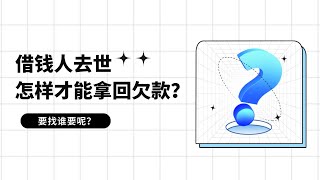 借钱人去世
怎样才能拿回欠款?

要找谁要呢?